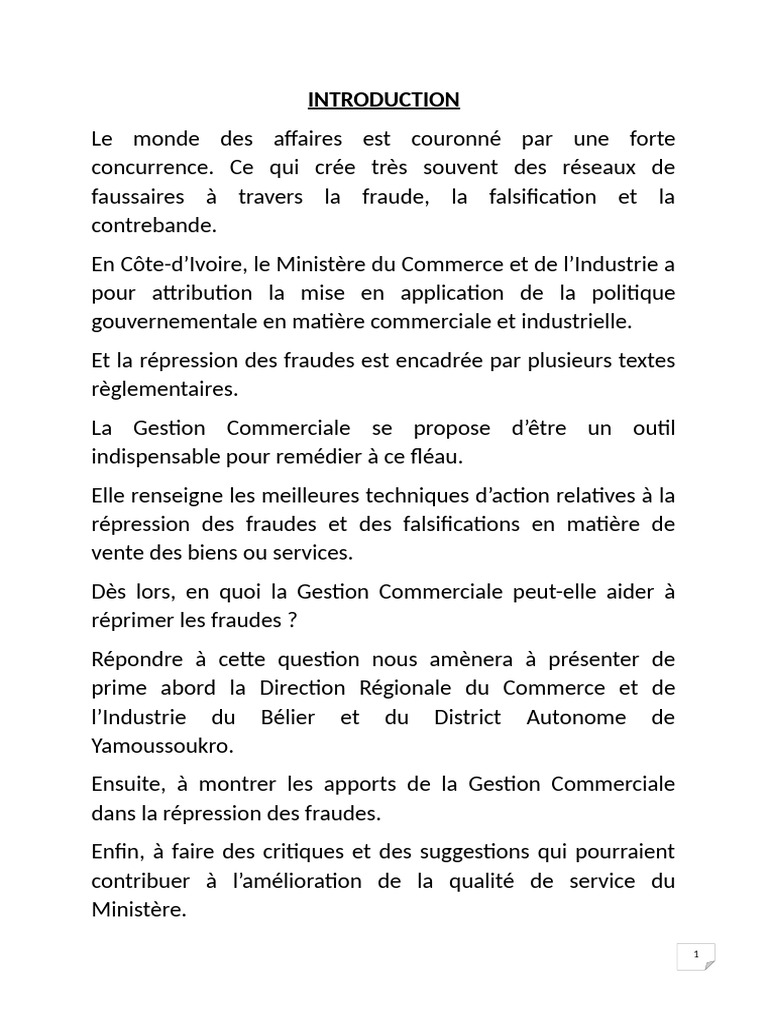 INTRODUCTION

Le monde des affaires est couronné par une forte concurrence. Ce qui crée très souvent des réseaux de faussaires à travers la fraude, la falsification et la contrebande.

En Côte-d'Ivoire, le Ministère du Commerce et de l'Industrie a pour attribution la mise en application de la politique gouvernementale en matière commerciale et industrielle.

Et la répression des fraudes est encadrée par plusieurs textes règlementaires.

La Gestion Commerciale se propose d'être un outil indispensable pour remédier à ce fléau.

Elle renseigne les meilleures techniques d'action relatives à la répression des fraudes et des falsifications en matière de vente des biens ou services.

Dès lors, en quoi la Gestion Commerciale peut-elle aider à réprimer les fraudes ?

Répondre à cette question nous amènera à présenter de prime abord la Direction Régionale du Commerce et de l'Industrie du Bélier et du District Autonome de Yamoussoukro.

Ensuite, à montrer les apports de la Gestion Commerciale dans la répression des fraudes.

Enfin, à faire des critiques et des suggestions qui pourraient contribuer à l'amélioration de la qualité de service du Ministère.

1